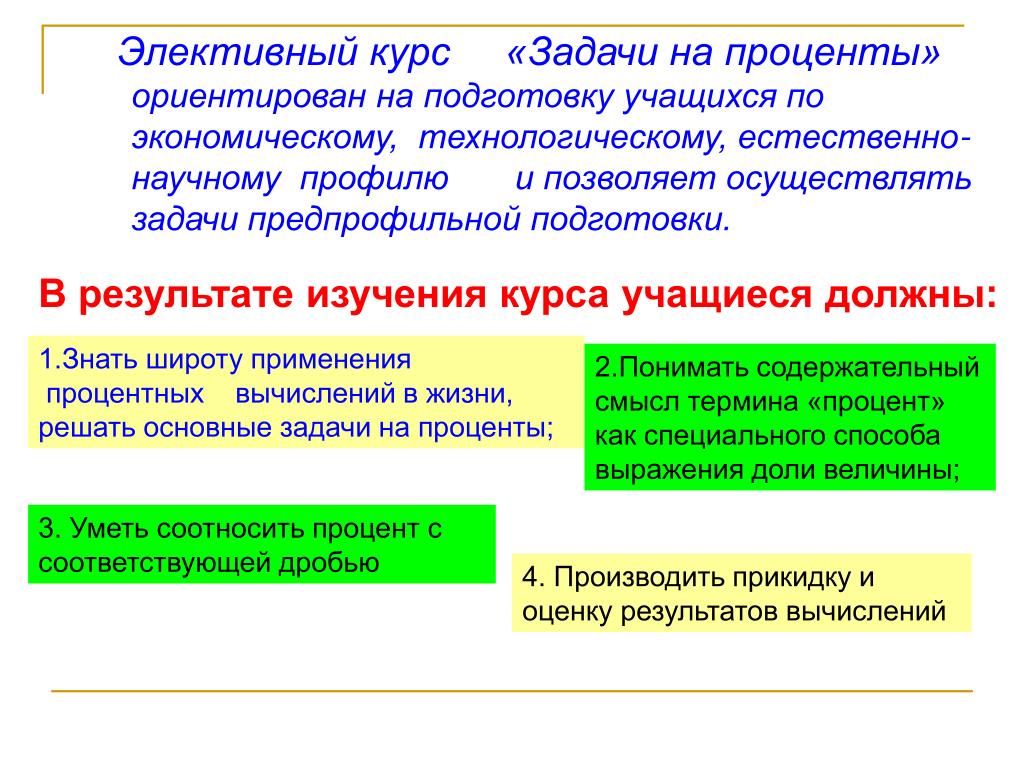 Элективный курс «Задачи на проценты» ориентирован на подготовку учащихся по экономическому, технологическому, естественно-научному профилю и позволяет осуществлять задачи предпрофильной подготовки.

В результате изучения курса учащиеся должны:

1.Знать широту применения процентных вычислений в жизни, решать основные задачи на проценты;

2.Понимать содержательный смысл термина «процент» как специального способа выражения доли величины;

3. Уметь соотносить процент с соответствующей дробью

4. Производить прикидку и оценку результатов вычислений